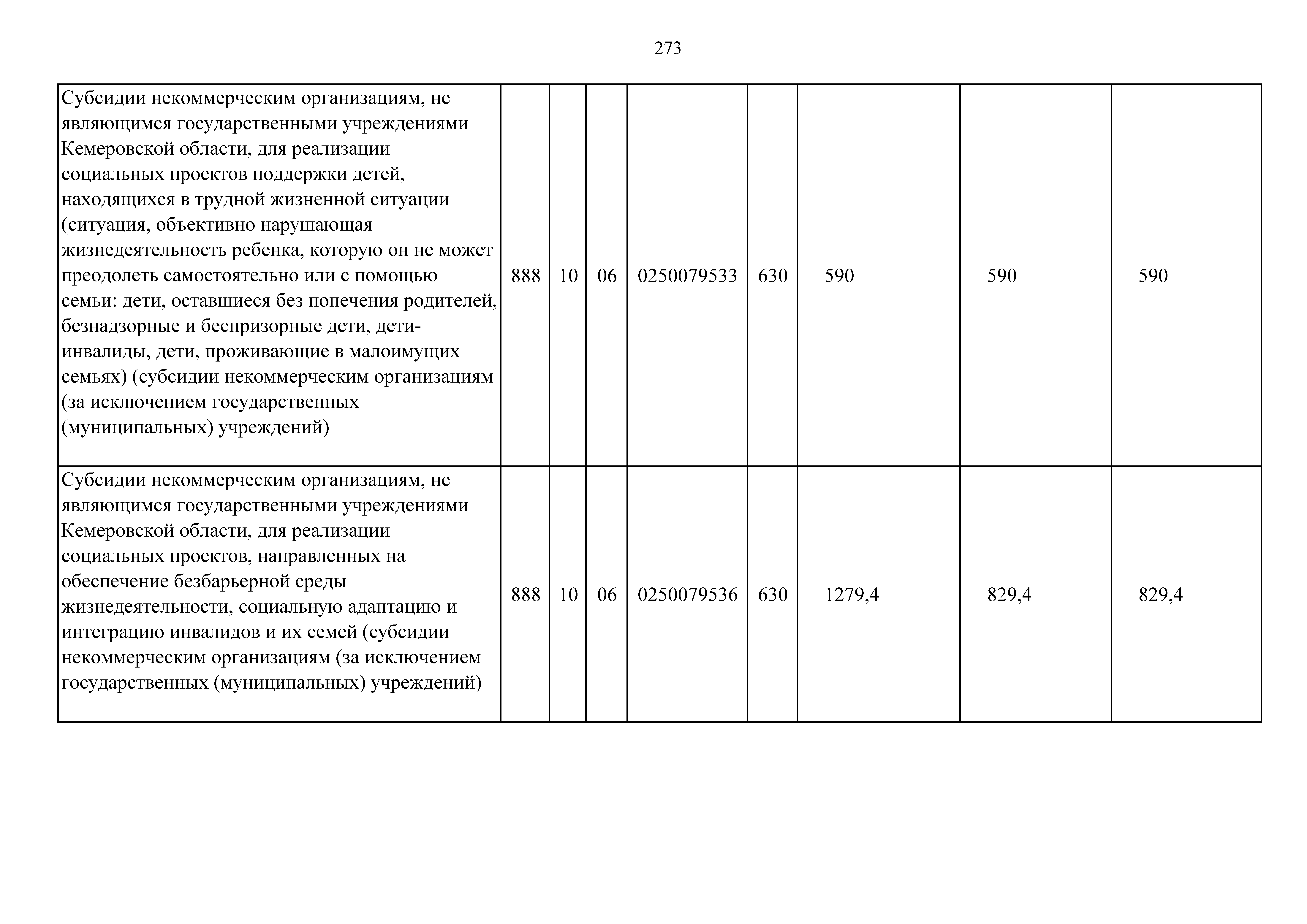 273

| Субсидии некоммерческим организациям, не являющимся государственными учреждениями Кемеровской области, для реализации социальных проектов поддержки детей, находящихся в трудной жизненной ситуации (ситуация, объективно нарушающая жизнедеятельность ребенка, которую он не может преодолеть самостоятельно или с помощью семьи: дети, оставшиеся без попечения родителей, безнадзорные и беспризорные дети, дети-инвалиды, дети, проживающие в малоимущих семьях) (субсидии некоммерческим организациям (за исключением государственных (муниципальных) учреждений) | 888 | 10 | 06 | 0250079533 | 630 | 590 | 590 | 590 |
|---|---|---|---|---|---|---|---|---|
| Субсидии некоммерческим организациям, не являющимся государственными учреждениями Кемеровской области, для реализации социальных проектов, направленных на обеспечение безбарьерной среды жизнедеятельности, социальную адаптацию и интеграцию инвалидов и их семей (субсидии некоммерческим организациям (за исключением государственных (муниципальных) учреждений) | 888 | 10 | 06 | 0250079536 | 630 | 1279,4 | 829,4 | 829,4 |